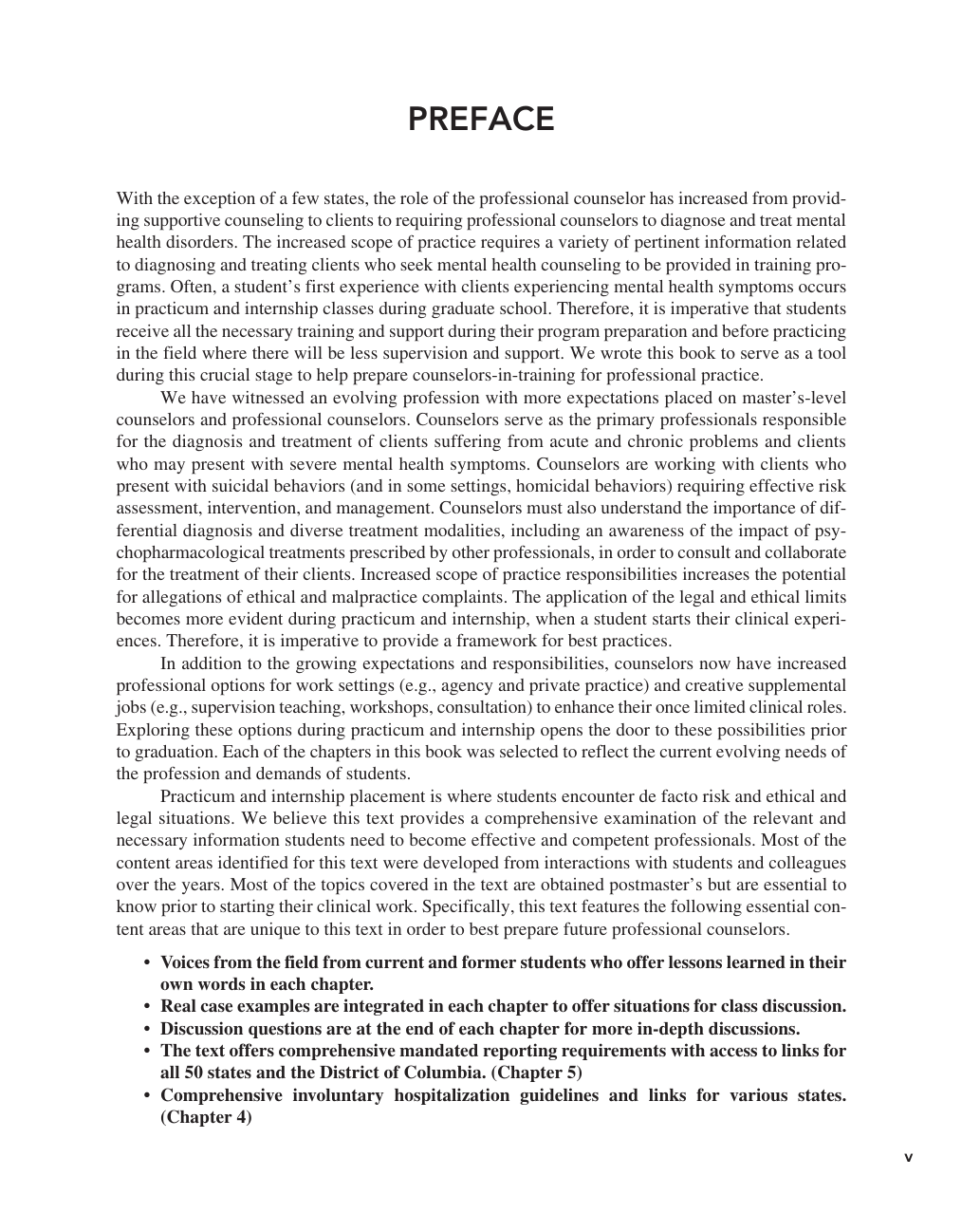 PREFACE

With the exception of a few states, the role of the professional counselor has increased from providing supportive counseling to clients to requiring professional counselors to diagnose and treat mental health disorders. The increased scope of practice requires a variety of pertinent information related to diagnosing and treating clients who seek mental health counseling to be provided in training programs. Often, a student's first experience with clients experiencing mental health symptoms occurs in practicum and internship classes during graduate school. Therefore, it is imperative that students receive all the necessary training and support during their program preparation and before practicing in the field where there will be less supervision and support. We wrote this book to serve as a tool during this crucial stage to help prepare counselors-in-training for professional practice.

We have witnessed an evolving profession with more expectations placed on master's-level counselors and professional counselors. Counselors serve as the primary professionals responsible for the diagnosis and treatment of clients suffering from acute and chronic problems and clients who may present with severe mental health symptoms. Counselors are working with clients who present with suicidal behaviors (and in some settings, homicidal behaviors) requiring effective risk assessment, intervention, and management. Counselors must also understand the importance of differential diagnosis and diverse treatment modalities, including an awareness of the impact of psychopharmacological treatments prescribed by other professionals, in order to consult and collaborate for the treatment of their clients. Increased scope of practice responsibilities increases the potential for allegations of ethical and malpractice complaints. The application of the legal and ethical limits becomes more evident during practicum and internship, when a student starts their clinical experiences. Therefore, it is imperative to provide a framework for best practices.

In addition to the growing expectations and responsibilities, counselors now have increased professional options for work settings (e.g., agency and private practice) and creative supplemental jobs (e.g., supervision teaching, workshops, consultation) to enhance their once limited clinical roles. Exploring these options during practicum and internship opens the door to these possibilities prior to graduation. Each of the chapters in this book was selected to reflect the current evolving needs of the profession and demands of students.

Practicum and internship placement is where students encounter de facto risk and ethical and legal situations. We believe this text provides a comprehensive examination of the relevant and necessary information students need to become effective and competent professionals. Most of the content areas identified for this text were developed from interactions with students and colleagues over the years. Most of the topics covered in the text are obtained postmaster's but are essential to know prior to starting their clinical work. Specifically, this text features the following essential content areas that are unique to this text in order to best prepare future professional counselors.

• Voices from the field from current and former students who offer lessons learned in their own words in each chapter.
• Real case examples are integrated in each chapter to offer situations for class discussion.
• Discussion questions are at the end of each chapter for more in-depth discussions.
• The text offers comprehensive mandated reporting requirements with access to links for all 50 states and the District of Columbia. (Chapter 5)
• Comprehensive involuntary hospitalization guidelines and links for various states. (Chapter 4)

v